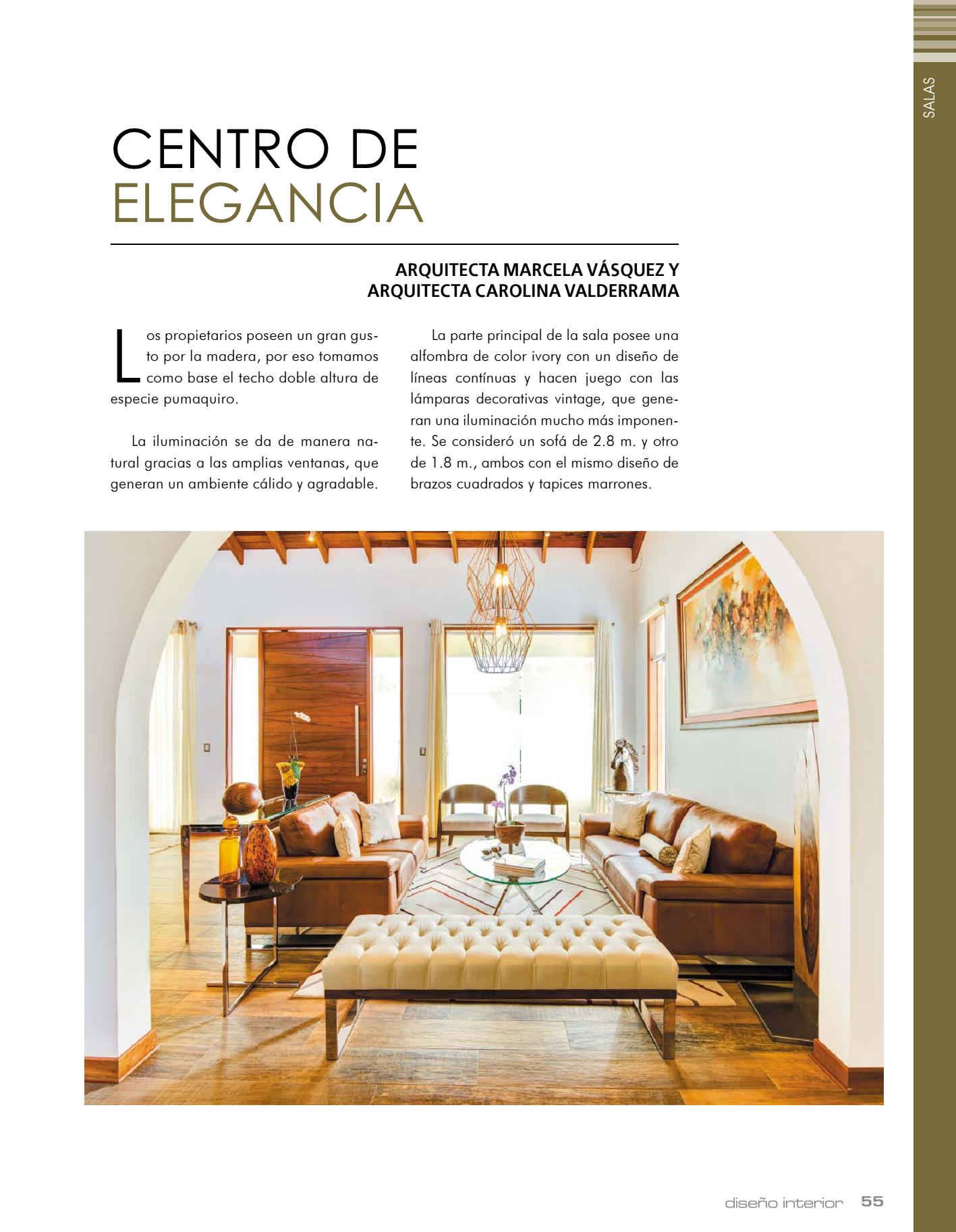 SALAS

CENTRO DE
ELEGANCIA

ARQUITECTA MARCELA VÁSQUEZ Y
ARQUITECTA CAROLINA VALDERRAMA

Los propietarios poseen un gran gusto por la madera, por eso tomamos como base el techo doble altura de especie pumaquiro.

La iluminación se da de manera natural gracias a las amplias ventanas, que generan un ambiente cálido y agradable.

La parte principal de la sala posee una alfombra de color ivory con un diseño de líneas contínuas y hacen juego con las lámparas decorativas vintage, que generan una iluminación mucho más imponente. Se consideró un sofá de 2.8 m. y otro de 1.8 m., ambos con el mismo diseño de brazos cuadrados y tapices marrones.

diseño interior 55